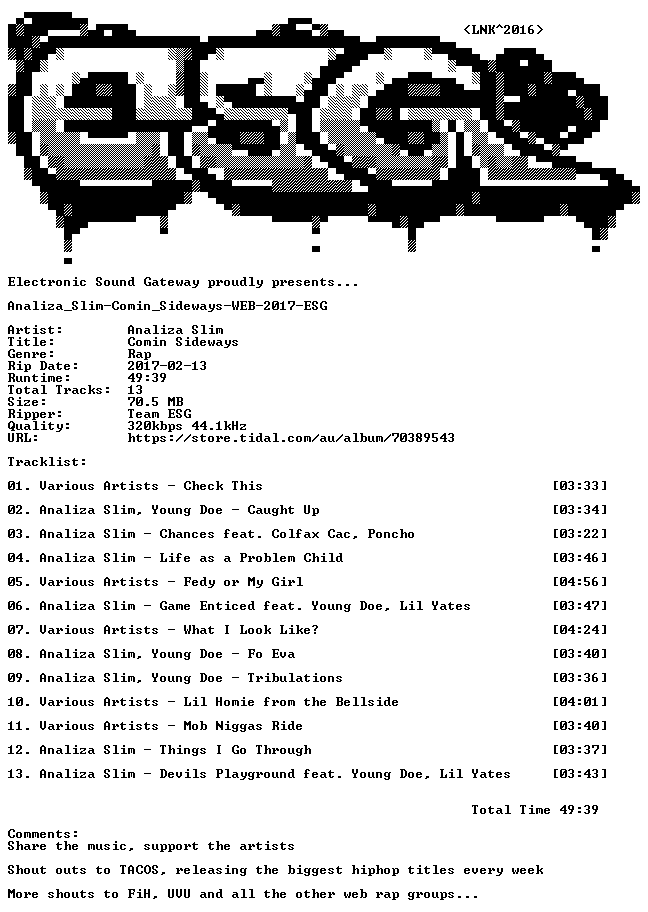 <LNK^2016>

Electronic Sound Gateway proudly presents...

Analiza_Slim-Comin_Sideways-WEB-2017-ESG

Artist: Analiza Slim
Title: Comin Sideways
Genre: Rap
Rip Date: 2017-02-13
Runtime: 49:39
Total Tracks: 13
Size: 70.5 MB
Ripper: Team ESG
Quality: 320kbps 44.1kHz
URL: https://store.tidal.com/au/album/70389543

Tracklist:

01. Various Artists - Check This [03:33]

02. Analiza Slim, Young Doe - Caught Up [03:34]

03. Analiza Slim - Chances feat. Colfax Cac, Poncho [03:22]

04. Analiza Slim - Life as a Problem Child [03:46]

05. Various Artists - Fedy or My Girl [04:56]

06. Analiza Slim - Game Enticed feat. Young Doe, Lil Yates [03:47]

07. Various Artists - What I Look Like? [04:24]

08. Analiza Slim, Young Doe - Fo Eva [03:40]

09. Analiza Slim, Young Doe - Tribulations [03:36]

10. Various Artists - Lil Homie from the Bellside [04:01]

11. Various Artists - Mob Niggas Ride [03:40]

12. Analiza Slim - Things I Go Through [03:37]

13. Analiza Slim - Devils Playground feat. Young Doe, Lil Yates [03:43]

Total Time 49:39

Comments:
Share the music, support the artists

Shout outs to TACOS, releasing the biggest hiphop titles every week

More shouts to FiH, UVU and all the other web rap groups...